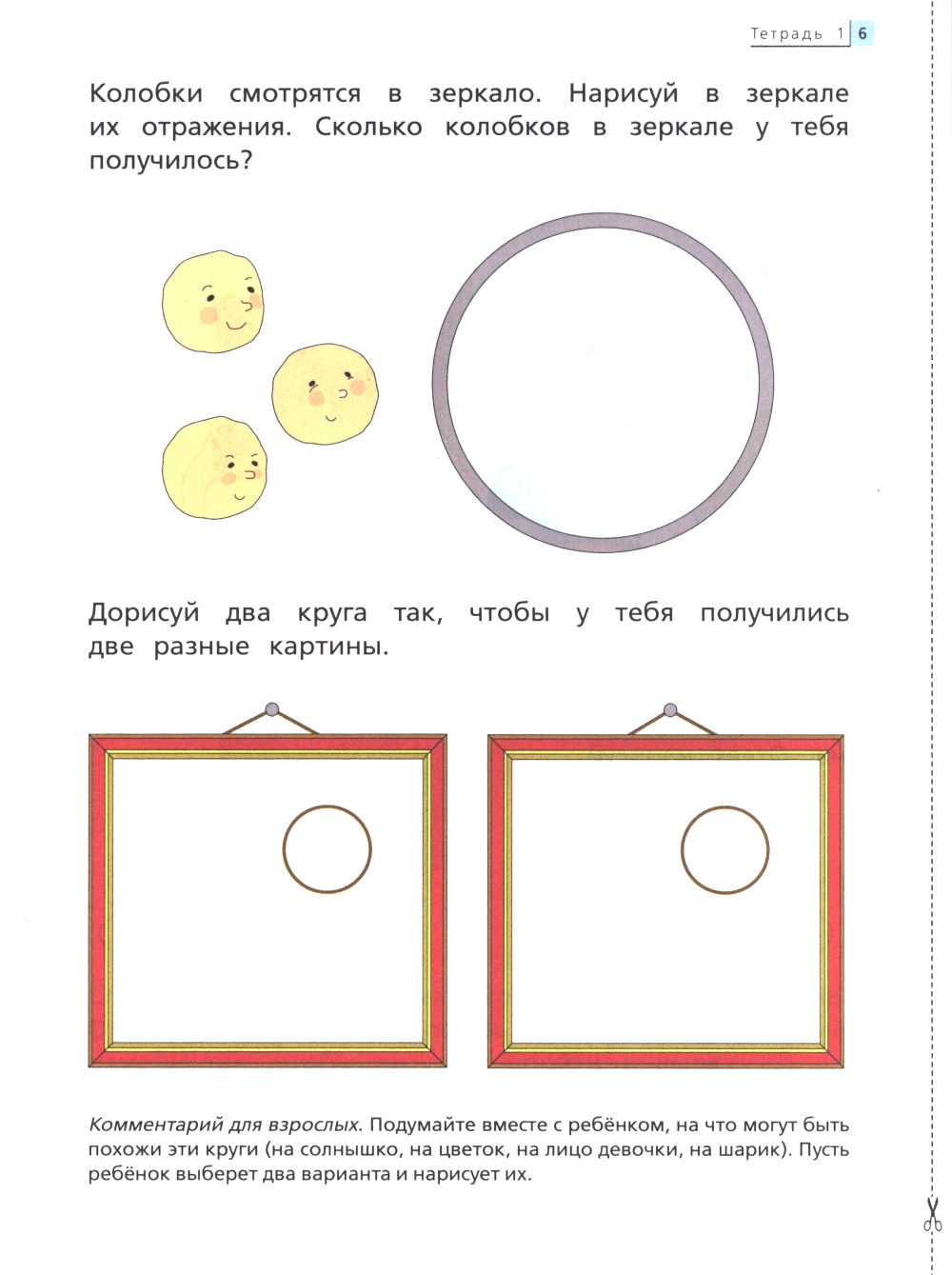 Тетрадь 1 6

Колобки смотрятся в зеркало. Нарисуй в зеркале их отражения. Сколько колобков в зеркале у тебя получилось?

Дорисуй два круга так, чтобы у тебя получились две разные картины.

Комментарий для взрослых. Подумайте вместе с ребёнком, на что могут быть похожи эти круги (на солнышко, на цветок, на лицо девочки, на шарик). Пусть ребёнок выберет два варианта и нарисует их.